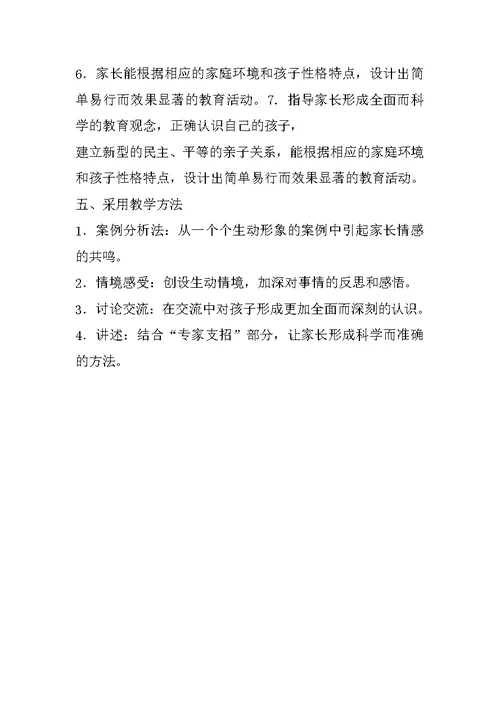 6．家长能根据相应的家庭环境和孩子性格特点，设计出简单易行而效果显著的教育活动。7．指导家长形成全面而科学的教育观念，正确认识自己的孩子，

建立新型的民主、平等的亲子关系，能根据相应的家庭环境和孩子性格特点，设计出简单易行而效果显著的教育活动。

五、采用教学方法

1．案例分析法：从一个个生动形象的案例中引起家长情感的共鸣。

2．情境感受：创设生动情境，加深对事情的反思和感悟。

3．讨论交流：在交流中对孩子形成更加全面而深刻的认识。

4．讲述：结合“专家支招”部分，让家长形成科学而准确的方法。